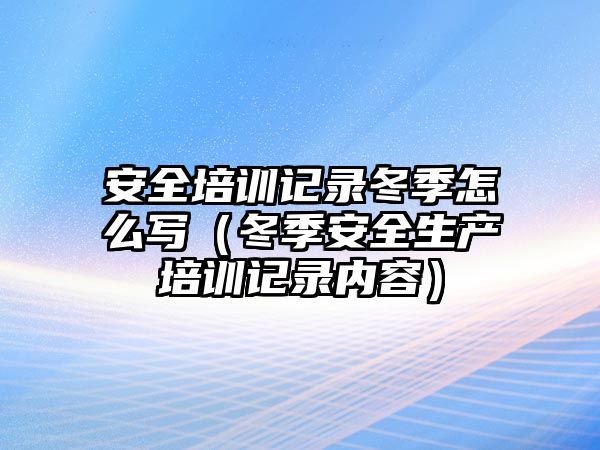 安全培训记录冬季怎么写（冬季安全生产培训记录内容）